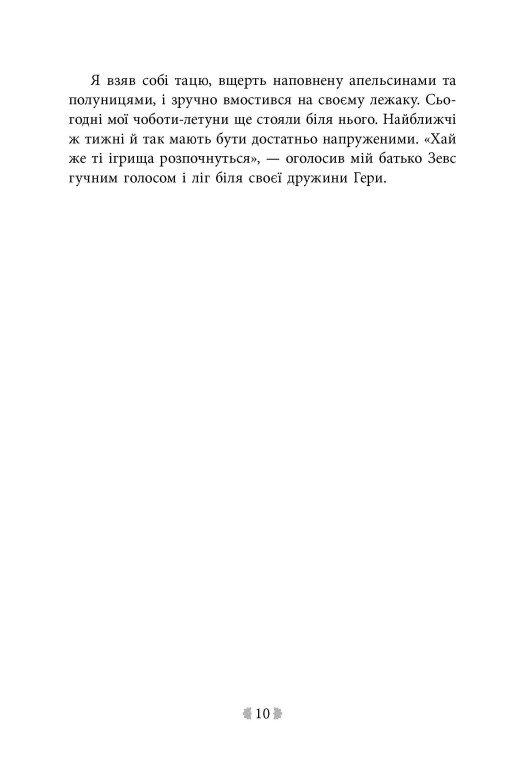 Я взяв собі тацю, вщерть наповнену апельсинами та полуницями, і зручно вмостився на своєму лежаку. Сьогодні мої чоботи-летуни ще стояли біля нього. Найближчі ж тижні й так мають бути достатньо напруженими. «Хай же ті ігрища розпочнуться», — оголосив мій батько Зевс гучним голосом і ліг біля своєї дружини Гери.

10